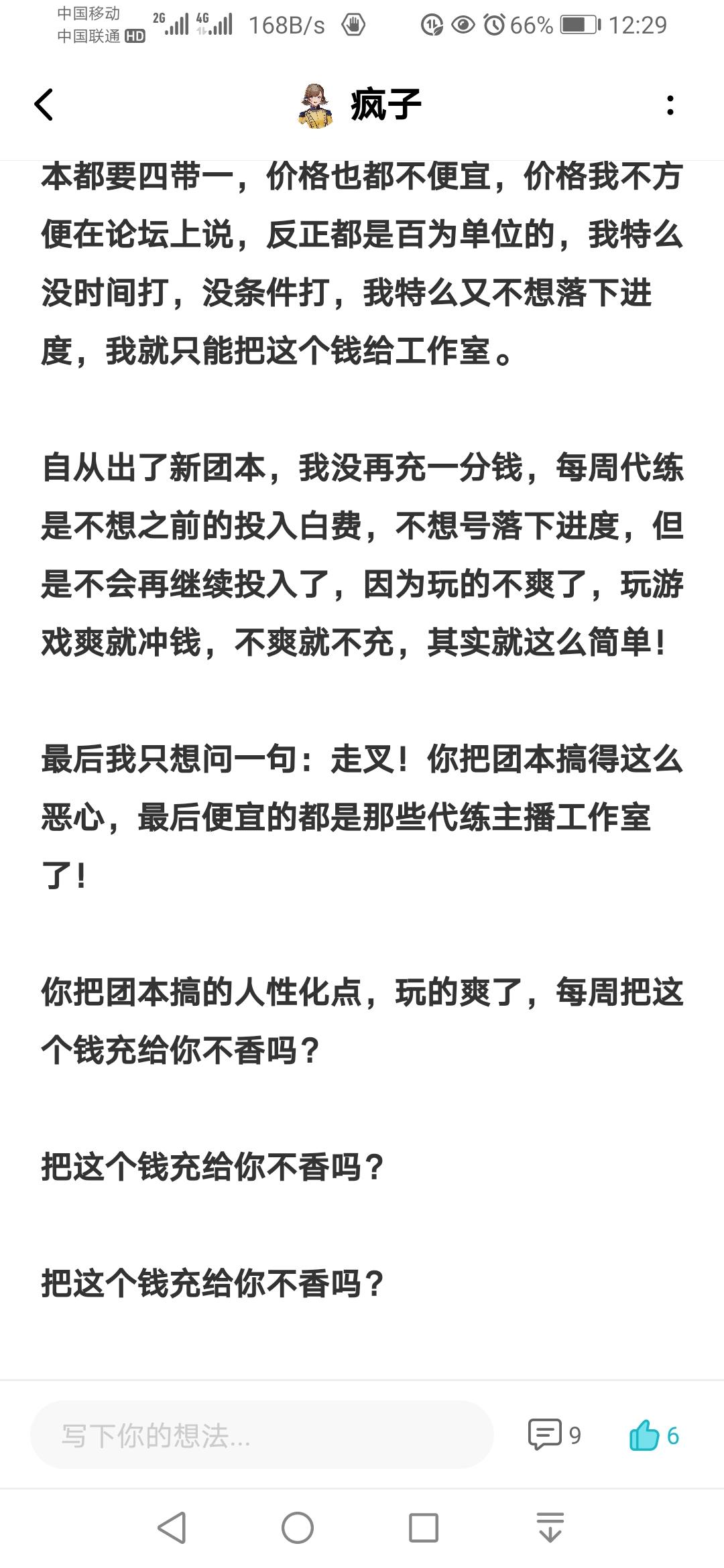 中国移动
中国联通 HD 2G 4G 168B/s 66% 12:29

疯子

本都要四带一，价格也都不便宜，价格我不方便在论坛上说，反正都是百为单位的，我特么没时间打，没条件打，我特么又不想落下进度，我就只能把这个钱给工作室。

自从出了新团本，我没再充一分钱，每周代练是不想之前的投入白费，不想号落下进度，但是不会再继续投入了，因为玩的不爽了，玩游戏爽就冲钱，不爽就不充，其实就这么简单！

最后我只想问一句：走叉！你把团本搞得这么恶心，最后便宜的都是那些代练主播工作室了！

你把团本搞的人性化点，玩的爽了，每周把这个钱充给你不香吗？

把这个钱充给你不香吗？

把这个钱充给你不香吗？

写下你的想法...
9
6